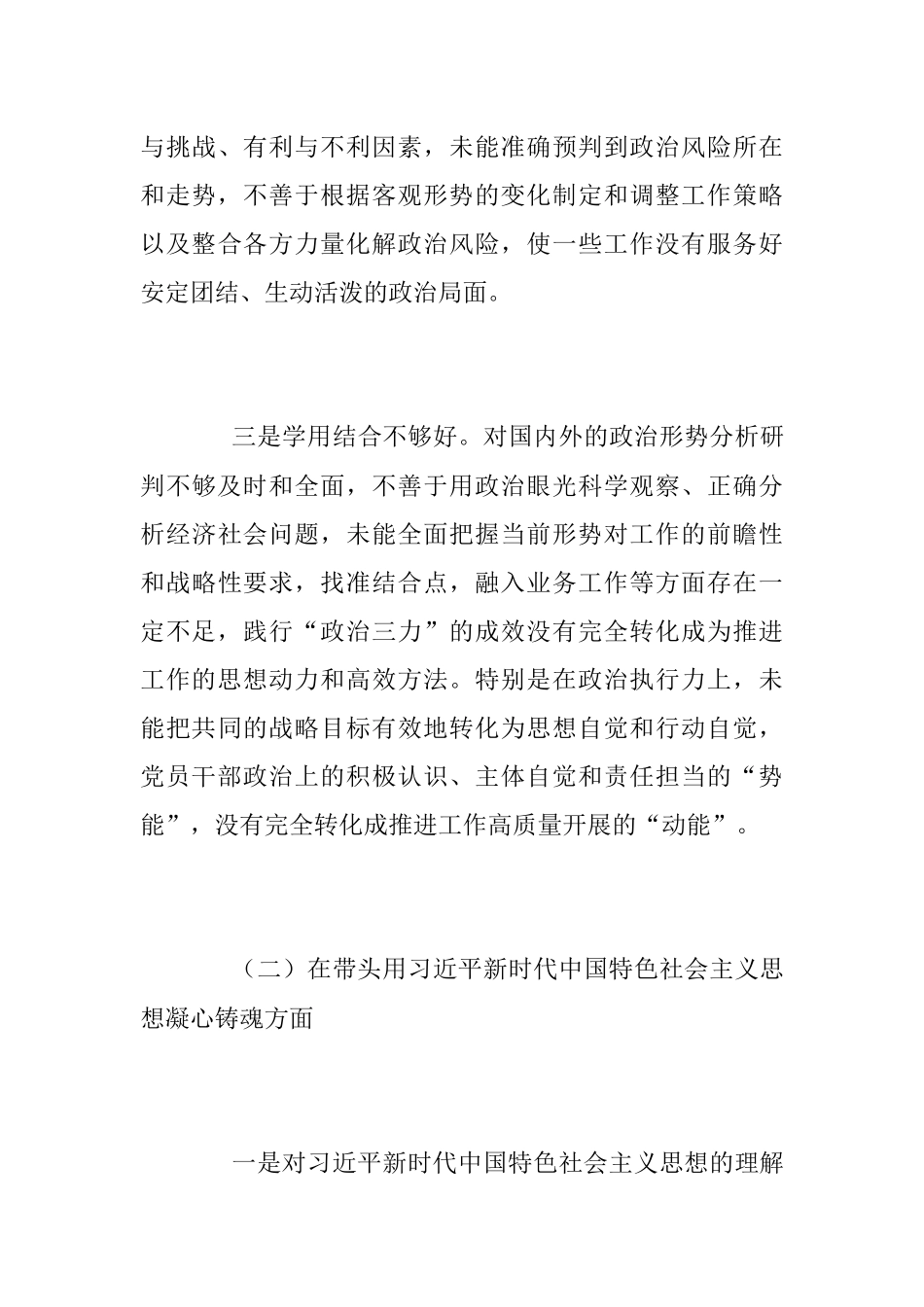 与挑战、有利与不利因素，未能准确预判到政治风险所在和走势，不善于根据客观形势的变化制定和调整工作策略以及整合各方力量化解政治风险，使一些工作没有服务好安定团结、生动活泼的政治局面。

三是学用结合不够好。对国内外的政治形势分析研判不够及时和全面，不善于用政治眼光科学观察、正确分析经济社会问题，未能全面把握当前形势对工作的前瞻性和战略性要求，找准结合点，融入业务工作等方面存在一定不足，践行“政治三力”的成效没有完全转化成为推进工作的思想动力和高效方法。特别是在政治执行力上，未能把共同的战略目标有效地转化为思想自觉和行动自觉，党员干部政治上的积极认识、主体自觉和责任担当的“势能”，没有完全转化成推进工作高质量开展的“动能”。

（二）在带头用习近平新时代中国特色社会主义思想凝心铸魂方面

一是对习近平新时代中国特色社会主义思想的理解